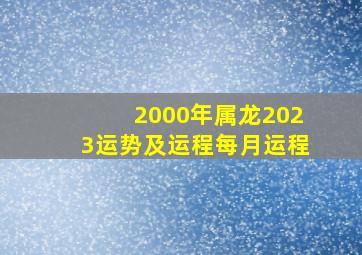 2000年属龙2023运势及运程每月运程